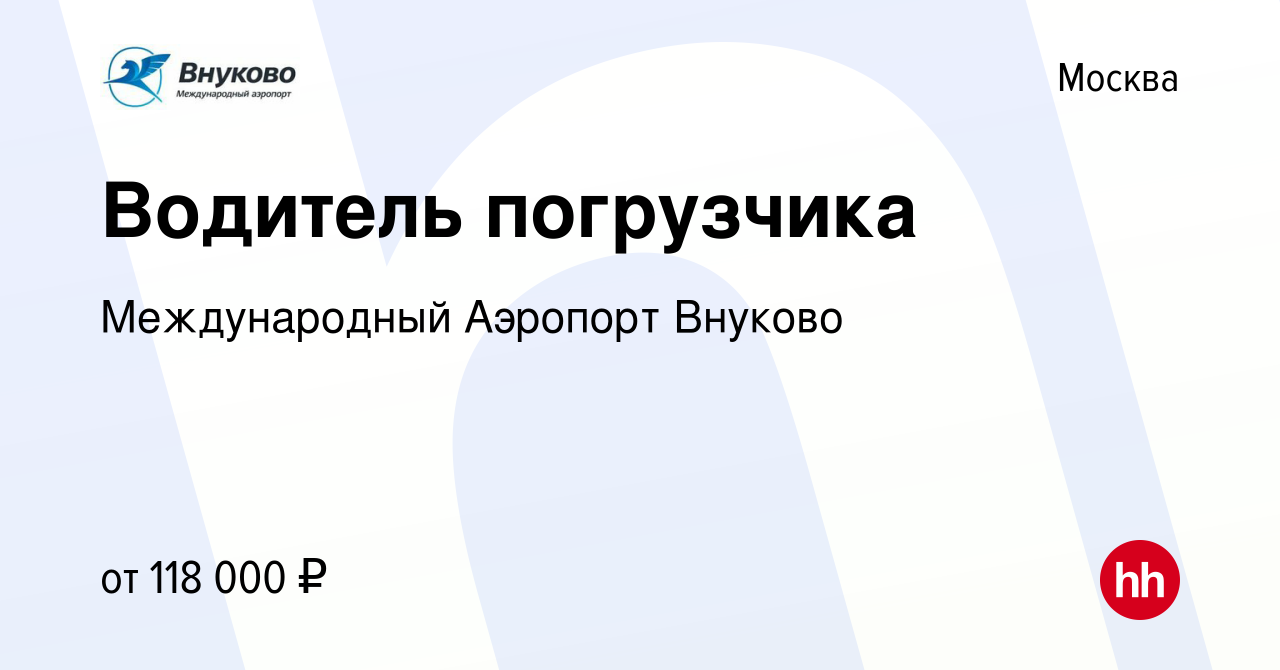 Внуково
Международный аэропорт

Москва

Водитель погрузчика

Международный Аэропорт Внуково

от 118 000 ₽

hh